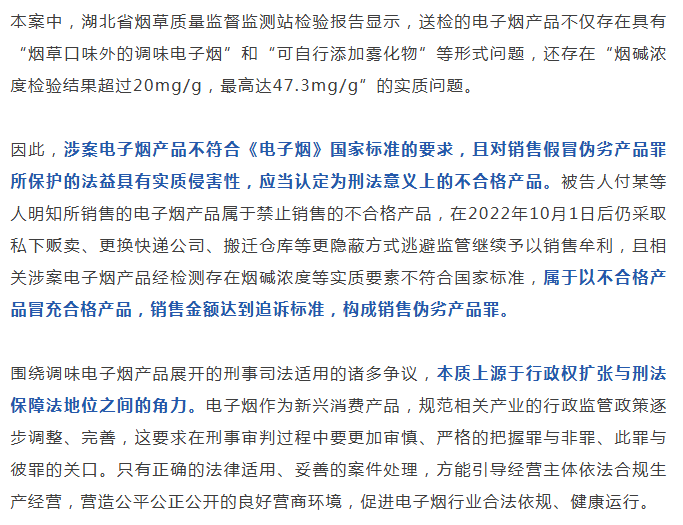 本案中，湖北省烟草质量监督监测站检验报告显示，送检的电子烟产品不仅存在具有“烟草口味外的调味电子烟”和“可自行添加雾化物”等形式问题，还存在“烟碱浓度检验结果超过20mg/g，最高达47.3mg/g”的实质问题。

因此，涉案电子烟产品不符合《电子烟》国家标准的要求，且对销售假冒伪劣产品罪所保护的法益具有实质侵害性，应当认定为刑法意义上的不合格产品。被告人付某等人明知所销售的电子烟产品属于禁止销售的不合格产品，在2022年10月1日后仍采取私下贩卖、更换快递公司、搬迁仓库等更隐蔽方式逃避监管继续予以销售牟利，且相关涉案电子烟产品经检测存在烟碱浓度等实质要素不符合国家标准，属于以不合格产品冒充合格产品，销售金额达到追诉标准，构成销售伪劣产品罪。

围绕调味电子烟产品展开的刑事司法适用的诸多争议，本质上源于行政权扩张与刑法保障法地位之间的角力。电子烟作为新兴消费产品，规范相关产业的行政监管政策逐步调整、完善，这要求在刑事审判过程中要更加审慎、严格的把握罪与非罪、此罪与彼罪的关口。只有正确的法律适用、妥善的案件处理，方能引导经营主体依法合规生产经营，营造公平公正公开的良好营商环境，促进电子烟行业合法依规、健康运行。